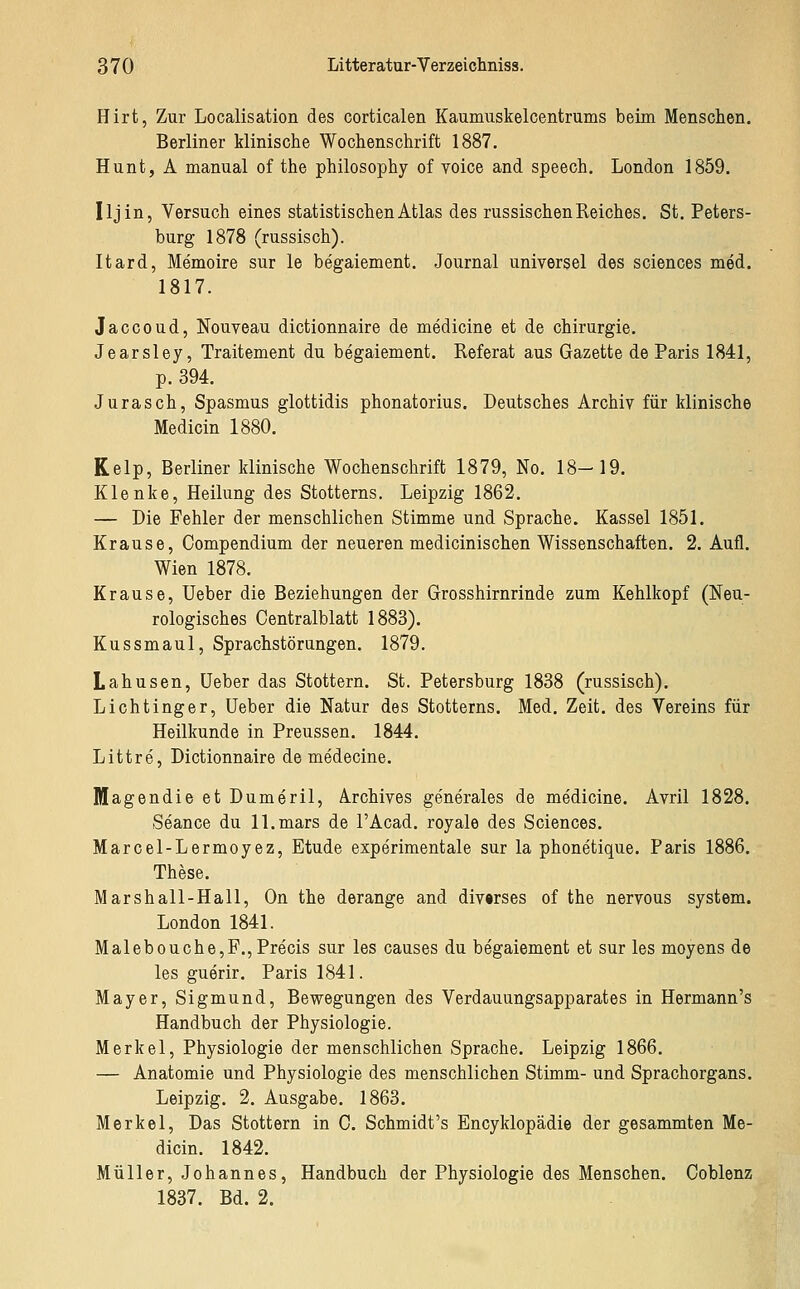 370 Litteratur-Verzeichniss.

Hirt, Zur Localisation des corticalen Kaumuskelcentrums beim Menschen. Berliner klinische Wochenschrift 1887.
Hunt, A manual of the philosophy of voice and speech. London 1859.
Iljin, Versuch eines statistischen Atlas des russischen Reiches. St. Petersburg 1878 (russisch).
Itard, Mémoire sur le bégaiement. Journal universel des sciences méd. 1817.
Jaccoud, Nouveau dictionnaire de médicine et de chirurgie.
Jearsley, Traitement du bégaiement. Referat aus Gazette de Paris 1841, p. 394.
Jurasch, Spasmus glottidis phonatorius. Deutsches Archiv für klinische Medicin 1880.
Kelp, Berliner klinische Wochenschrift 1879, No. 18—19.
Klenke, Heilung des Stotterns. Leipzig 1862.
— Die Fehler der menschlichen Stimme und Sprache. Kassel 1851.
Krause, Compendium der neueren medicinischen Wissenschaften. 2. Aufl. Wien 1878.
Krause, Ueber die Beziehungen der Grosshirnrinde zum Kehlkopf (Neurologisches Centralblatt 1883).
Kussmaul, Sprachstörungen. 1879.
Lahusen, Ueber das Stottern. St. Petersburg 1838 (russisch).
Lichtinger, Ueber die Natur des Stotterns. Med. Zeit. des Vereins für Heilkunde in Preussen. 1844.
Littré, Dictionnaire de médecine.
Magendie et Duméril, Archives générales de médicine. Avril 1828. Séance du 11. mars de l'Acad. royale des Sciences.
Marcel-Lermoyez, Etude expérimentale sur la phonétique. Paris 1886. Thèse.
Marshall-Hall, On the derange and diverses of the nervous system. London 1841.
Malebouche, F., Précis sur les causes du bégaiement et sur les moyens de les guérir. Paris 1841.
Mayer, Sigmund, Bewegungen des Verdauungsapparates in Hermann's Handbuch der Physiologie.
Merkel, Physiologie der menschlichen Sprache. Leipzig 1866.
— Anatomie und Physiologie des menschlichen Stimm- und Sprachorgans. Leipzig. 2. Ausgabe. 1863.
Merkel, Das Stottern in C. Schmidt's Encyklopädie der gesammten Medicin. 1842.
Müller, Johannes, Handbuch der Physiologie des Menschen. Coblenz 1837. Bd. 2.